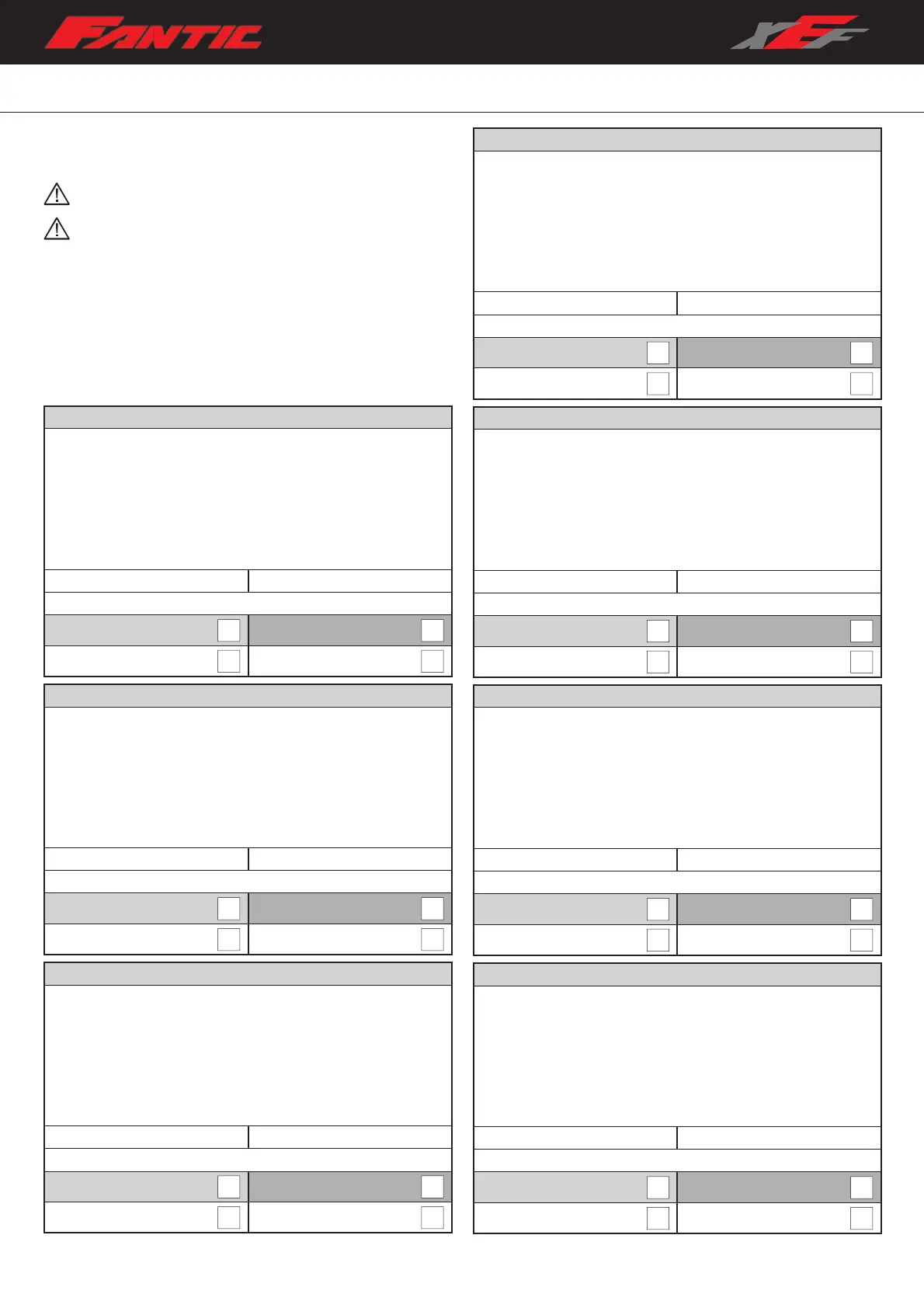 FANTIC

XEF